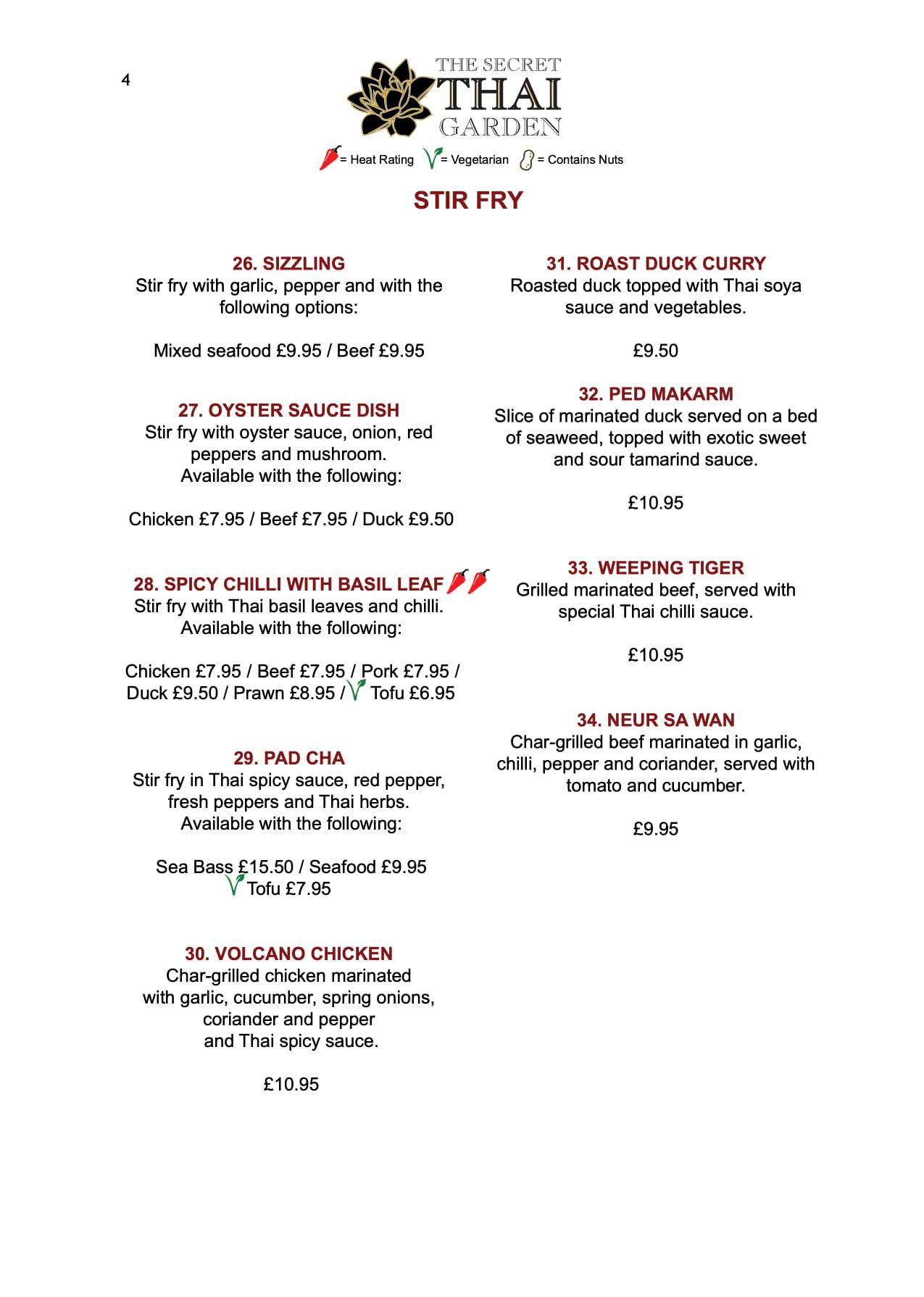 4

THE SECRET
THAI
GARDEN

= Heat Rating = Vegetarian = Contains Nuts

STIR FRY

26. SIZZLING
Stir fry with garlic, pepper and with the following options:

Mixed seafood £9.95 / Beef £9.95

27. OYSTER SAUCE DISH
Stir fry with oyster sauce, onion, red peppers and mushroom.
Available with the following:

Chicken £7.95 / Beef £7.95 / Duck £9.50

28. SPICY CHILLI WITH BASIL LEAF
Stir fry with Thai basil leaves and chilli.
Available with the following:

Chicken £7.95 / Beef £7.95 / Pork £7.95 / Duck £9.50 / Prawn £8.95 / Tofu £6.95

29. PAD CHA
Stir fry in Thai spicy sauce, red pepper, fresh peppers and Thai herbs.
Available with the following:

Sea Bass £15.50 / Seafood £9.95
Tofu £7.95

30. VOLCANO CHICKEN
Char-grilled chicken marinated with garlic, cucumber, spring onions, coriander and pepper and Thai spicy sauce.

£10.95

31. ROAST DUCK CURRY
Roasted duck topped with Thai soya sauce and vegetables.

£9.50

32. PED MAKARM
Slice of marinated duck served on a bed of seaweed, topped with exotic sweet and sour tamarind sauce.

£10.95

33. WEEPING TIGER
Grilled marinated beef, served with special Thai chilli sauce.

£10.95

34. NEUR SA WAN
Char-grilled beef marinated in garlic, chilli, pepper and coriander, served with tomato and cucumber.

£9.95